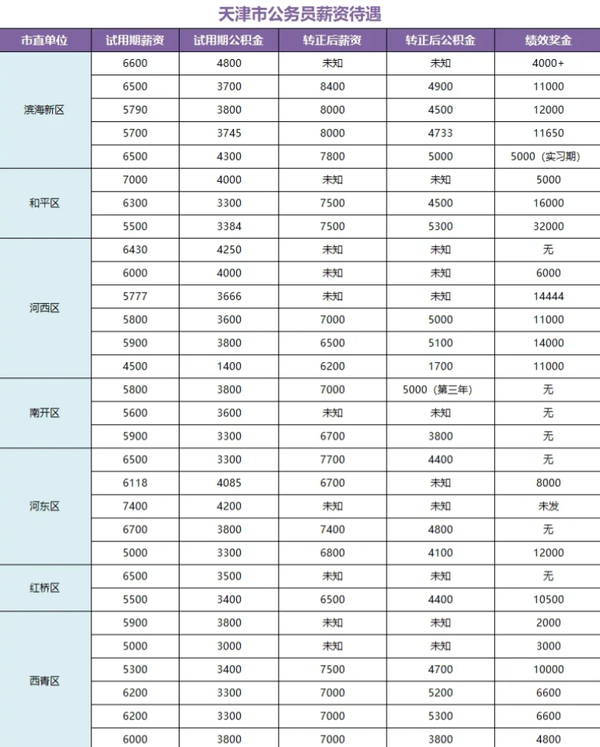 天津市公务员薪资待遇

| 市直单位 | 试用期薪资 | 试用期公积金 | 转正后薪资 | 转正后公积金 | 绩效奖金 |
|---|---|---|---|---|---|
| 滨海新区 | 6600 | 4800 | 未知 | 未知 | 4000+ |
| | 6500 | 3700 | 8400 | 4900 | 11000 |
| | 5790 | 3800 | 8000 | 4500 | 12000 |
| | 5700 | 3745 | 8000 | 4733 | 11650 |
| | 6500 | 4300 | 7800 | 5000 | 5000（实习期） |
| 和平区 | 7000 | 4000 | 未知 | 未知 | 5000 |
| | 6300 | 3300 | 7500 | 4500 | 16000 |
| | 5500 | 3384 | 7500 | 5300 | 32000 |
| 河西区 | 6430 | 4250 | 未知 | 未知 | 无 |
| | 6000 | 4000 | 未知 | 未知 | 6000 |
| | 5777 | 3666 | 未知 | 未知 | 14444 |
| | 5800 | 3600 | 7000 | 5000 | 11000 |
| | 5900 | 3800 | 6500 | 5100 | 14000 |
| | 4500 | 1400 | 6200 | 1700 | 11000 |
| 南开区 | 5800 | 3800 | 7000 | 5000（第三年） | 无 |
| | 5600 | 3600 | 未知 | 未知 | 无 |
| | 5900 | 3300 | 6700 | 3800 | 无 |
| 河东区 | 6500 | 3300 | 7700 | 4400 | 无 |
| | 6118 | 4085 | 6700 | 未知 | 8000 |
| | 7400 | 4200 | 未知 | 未知 | 未发 |
| | 6700 | 3800 | 7400 | 4800 | 无 |
| | 5000 | 3300 | 6800 | 4100 | 12000 |
| 红桥区 | 6500 | 3500 | 未知 | 未知 | 无 |
| | 5500 | 3400 | 6500 | 4400 | 10500 |
| 西青区 | 5900 | 3800 | 未知 | 未知 | 2000 |
| | 5000 | 3000 | 未知 | 未知 | 3000 |
| | 5300 | 3400 | 7500 | 4700 | 10000 |
| | 6200 | 3300 | 7000 | 5200 | 6600 |
| | 6200 | 3300 | 7000 | 5300 | 6600 |
| | 6000 | 3800 | 7000 | 3800 | 4800 |